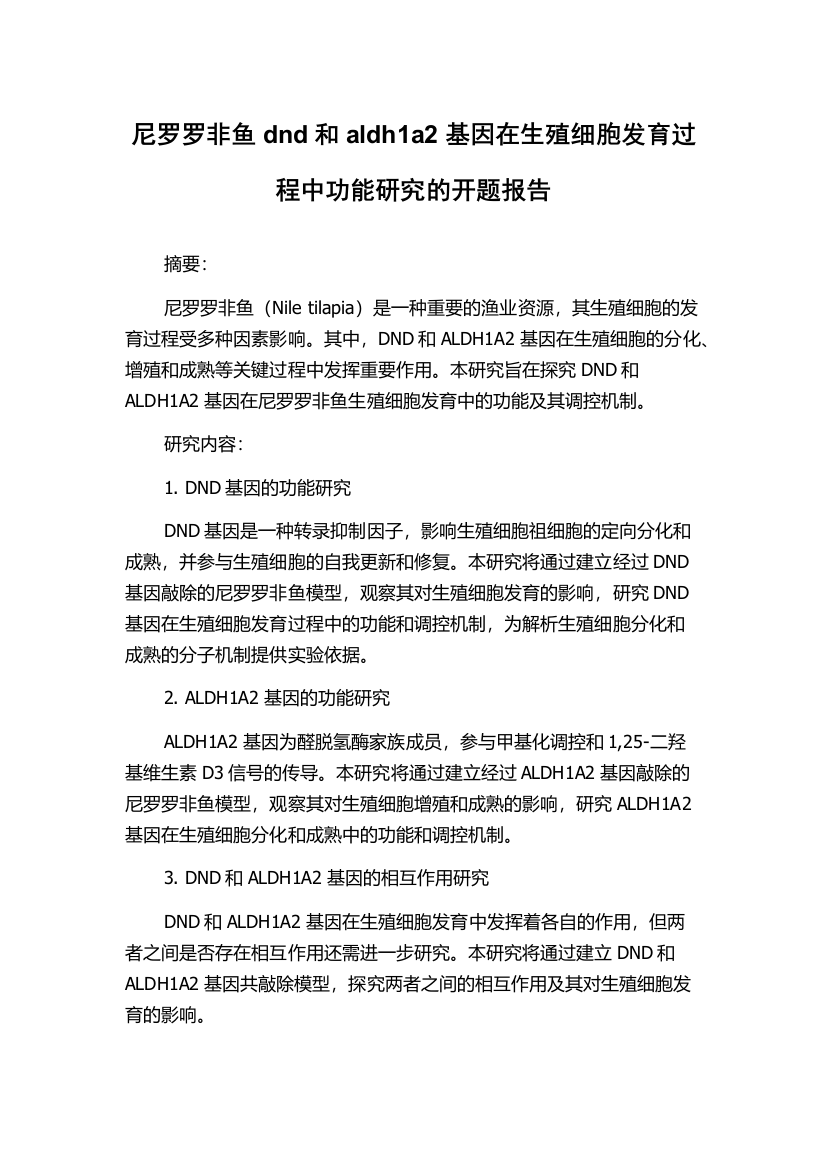 尼罗罗非鱼 dnd 和 aldh1a2 基因在生殖细胞发育过程中功能研究的开题报告

摘要:

尼罗罗非鱼（Nile tilapia）是一种重要的渔业资源，其生殖细胞的发育过程受多种因素影响。其中，DND 和 ALDH1A2 基因在生殖细胞的分化、增殖和成熟等关键过程中发挥重要作用。本研究旨在探究 DND 和 ALDH1A2 基因在尼罗罗非鱼生殖细胞发育中的功能及其调控机制。

研究内容:

1. DND 基因的功能研究

DND 基因是一种转录抑制因子，影响生殖细胞祖细胞的定向分化和成熟，并参与生殖细胞的自我更新和修复。本研究将通过建立经过 DND 基因敲除的尼罗罗非鱼模型，观察其对生殖细胞发育的影响，研究 DND 基因在生殖细胞发育过程中的功能和调控机制，为解析生殖细胞分化和成熟的分子机制提供实验依据。

2. ALDH1A2 基因的功能研究

ALDH1A2 基因为醛脱氢酶家族成员，参与甲基化调控和 1,25-二羟基维生素 D3 信号的传导。本研究将通过建立经过 ALDH1A2 基因敲除的尼罗罗非鱼模型，观察其对生殖细胞增殖和成熟的影响，研究 ALDH1A2 基因在生殖细胞分化和成熟中的功能和调控机制。

3. DND 和 ALDH1A2 基因的相互作用研究

DND 和 ALDH1A2 基因在生殖细胞发育中发挥着各自的作用，但两者之间是否存在相互作用还需进一步研究。本研究将通过建立 DND 和 ALDH1A2 基因共敲除模型，探究两者之间的相互作用及其对生殖细胞发育的影响。